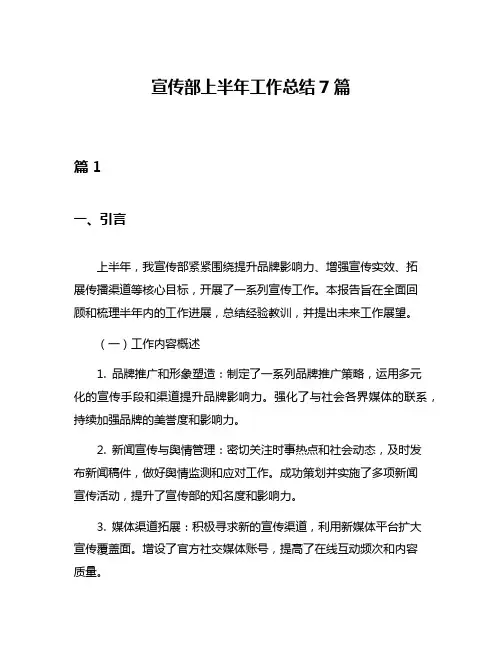 宣传部上半年工作总结7篇

篇1

一、引言

上半年，我宣传部紧紧围绕提升品牌影响力、增强宣传实效、拓展传播渠道等核心目标，开展了一系列宣传工作。本报告旨在全面回顾和梳理半年内的工作进展，总结经验教训，并提出未来工作展望。

（一）工作内容概述

1. 品牌推广和形象塑造：制定了一系列品牌推广策略，运用多元化的宣传手段和渠道提升品牌影响力。强化了与社会各界媒体的联系，持续加强品牌的美誉度和影响力。

2. 新闻宣传与舆情管理：密切关注时事热点和社会动态，及时发布新闻稿件，做好舆情监测和应对工作。成功策划并实施了多项新闻宣传活动，提升了宣传部的知名度和影响力。

3. 媒体渠道拓展：积极寻求新的宣传渠道，利用新媒体平台扩大宣传覆盖面。增设了官方社交媒体账号，提高了在线互动频次和内容质量。